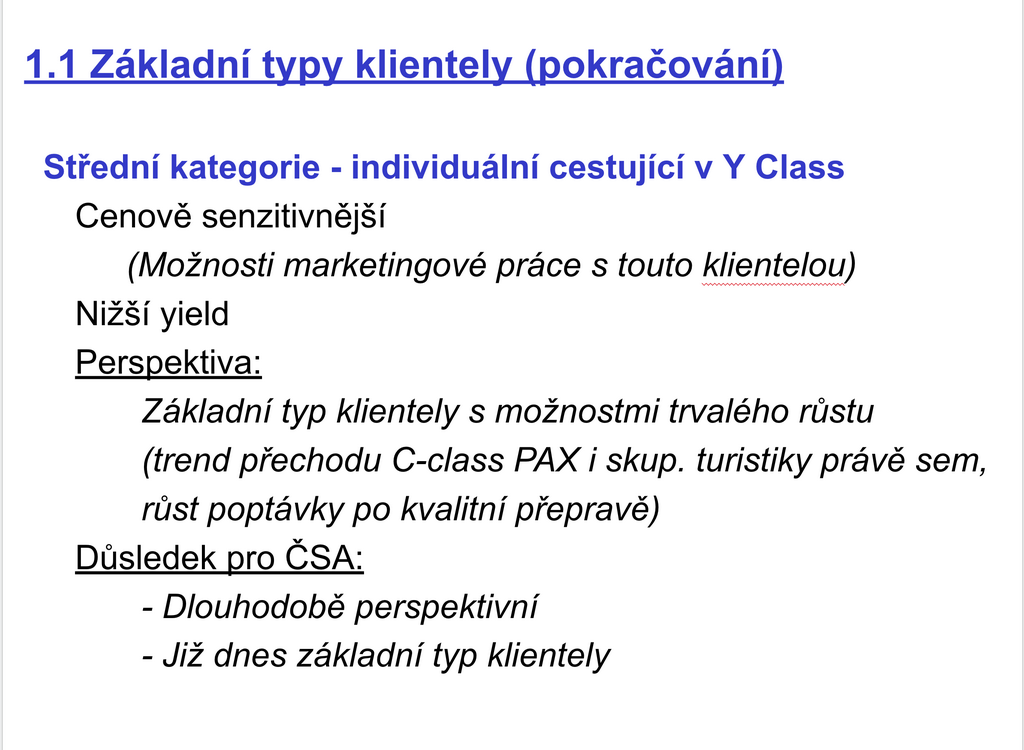 1.1 Základní typy klientely (pokračování)

Střední kategorie - individuální cestující v Y Class

Cenově senzitivnější

(Možnosti marketingové práce s touto klientelou)

Nižší yield

Perspektiva:

Základní typ klientely s možnostmi trvalého růstu

(trend přechodu C-class PAX i skup. turistiky právě sem, růst poptávky po kvalitní přepravě)

Důsledek pro ČSA:

- Dlouhodobě perspektivní

- Již dnes základní typ klientely